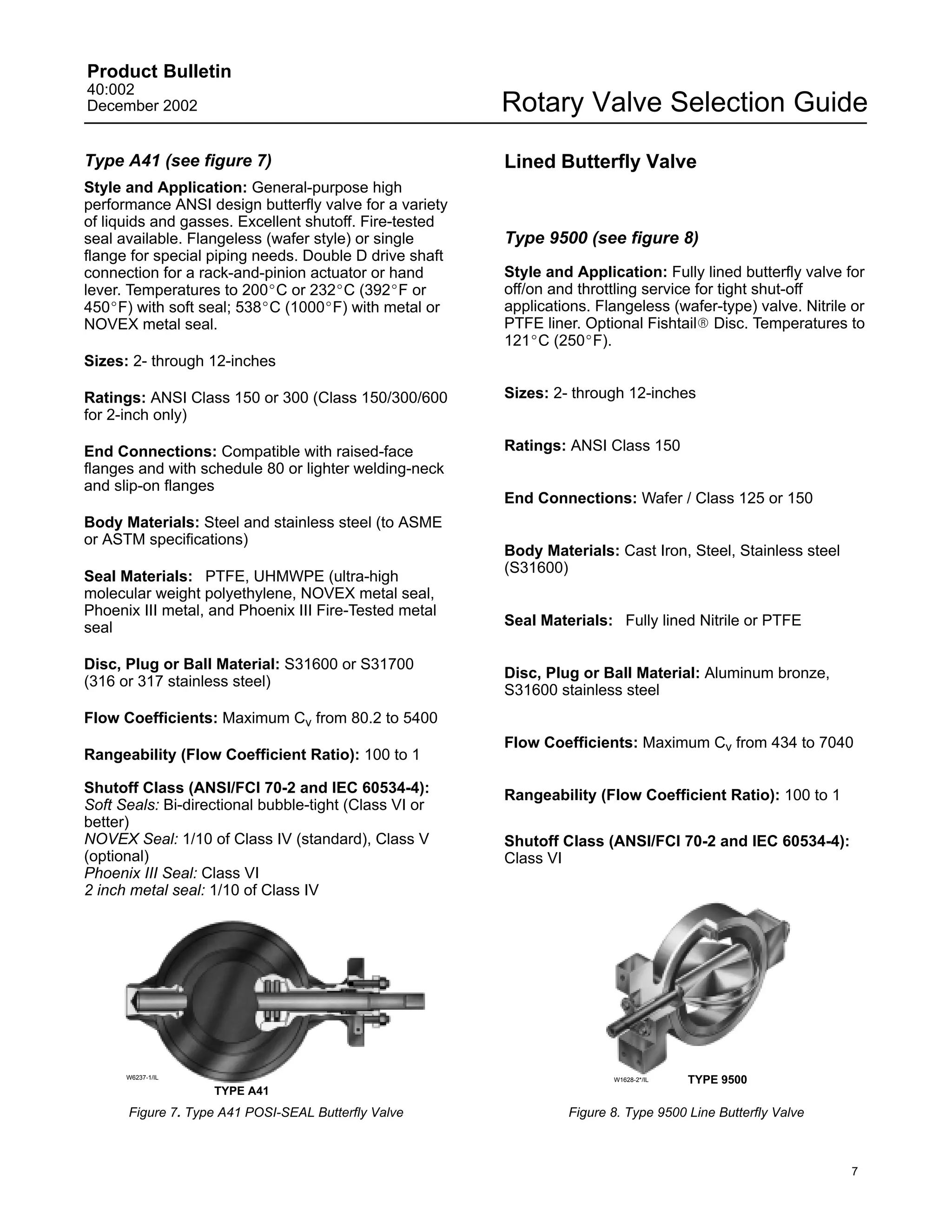 Product Bulletin
40:002
December 2002

Rotary Valve Selection Guide

Type A41 (see figure 7)

Style and Application: General-purpose high performance ANSI design butterfly valve for a variety of liquids and gasses. Excellent shutoff. Fire-tested seal available. Flangeless (wafer style) or single flange for special piping needs. Double D drive shaft connection for a rack-and-pinion actuator or hand lever. Temperatures to 200°C or 232°C (392°F or 450°F) with soft seal; 538°C (1000°F) with metal or NOVEX metal seal.

Sizes: 2- through 12-inches

Ratings: ANSI Class 150 or 300 (Class 150/300/600 for 2-inch only)

End Connections: Compatible with raised-face flanges and with schedule 80 or lighter welding-neck and slip-on flanges

Body Materials: Steel and stainless steel (to ASME or ASTM specifications)

Seal Materials: PTFE, UHMWPE (ultra-high molecular weight polyethylene, NOVEX metal seal, Phoenix III metal, and Phoenix III Fire-Tested metal seal

Disc, Plug or Ball Material: S31600 or S31700 (316 or 317 stainless steel)

Flow Coefficients: Maximum $C_v$ from 80.2 to 5400

Rangeability (Flow Coefficient Ratio): 100 to 1

Shutoff Class (ANSI/FCI 70-2 and IEC 60534-4):
Soft Seals: Bi-directional bubble-tight (Class VI or better)
NOVEX Seal: 1/10 of Class IV (standard), Class V (optional)
Phoenix III Seal: Class VI
2 inch metal seal: 1/10 of Class IV

W6237-1/IL
TYPE A41

Figure 7. Type A41 POSI-SEAL Butterfly Valve

Lined Butterfly Valve

Type 9500 (see figure 8)

Style and Application: Fully lined butterfly valve for off/on and throttling service for tight shut-off applications. Flangeless (wafer-type) valve. Nitrile or PTFE liner. Optional Fishtail® Disc. Temperatures to 121°C (250°F).

Sizes: 2- through 12-inches

Ratings: ANSI Class 150

End Connections: Wafer / Class 125 or 150

Body Materials: Cast Iron, Steel, Stainless steel (S31600)

Seal Materials: Fully lined Nitrile or PTFE

Disc, Plug or Ball Material: Aluminum bronze, S31600 stainless steel

Flow Coefficients: Maximum $C_v$ from 434 to 7040

Rangeability (Flow Coefficient Ratio): 100 to 1

Shutoff Class (ANSI/FCI 70-2 and IEC 60534-4):
Class VI

W1628-2*/IL
TYPE 9500

Figure 8. Type 9500 Line Butterfly Valve

7